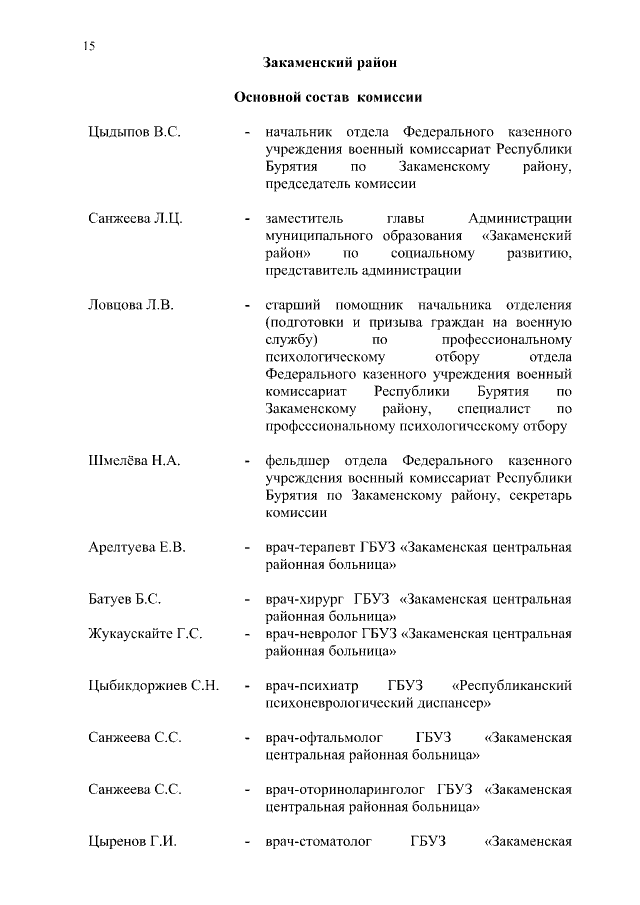 15

Закаменский район

Основной состав комиссии

Цыдыпов В.С. - начальник отдела Федерального казенного учреждения военный комиссариат Республики Бурятия по Закаменскому району, председатель комиссии

Санжеева Л.Ц. - заместитель главы Администрации муниципального образования «Закаменский район» по социальному развитию, представитель администрации

Ловцова Л.В. - старший помощник начальника отделения (подготовки и призыва граждан на военную службу) по профессиональному психологическому отбору отдела Федерального казенного учреждения военный комиссариат Республики Бурятия по Закаменскому району, специалист по профессиональному психологическому отбору

Шмелёва Н.А. - фельдшер отдела Федерального казенного учреждения военный комиссариат Республики Бурятия по Закаменскому району, секретарь комиссии

Арелтуева Е.В. - врач-терапевт ГБУЗ «Закаменская центральная районная больница»

Батуев Б.С. - врач-хирург ГБУЗ «Закаменская центральная районная больница»

Жукаускайте Г.С. - врач-невролог ГБУЗ «Закаменская центральная районная больница»

Цыбикдоржиев С.Н. - врач-психиатр ГБУЗ «Республиканский психоневрологический диспансер»

Санжеева С.С. - врач-офтальмолог ГБУЗ «Закаменская центральная районная больница»

Санжеева С.С. - врач-оториноларинголог ГБУЗ «Закаменская центральная районная больница»

Цыренов Г.И. - врач-стоматолог ГБУЗ «Закаменская